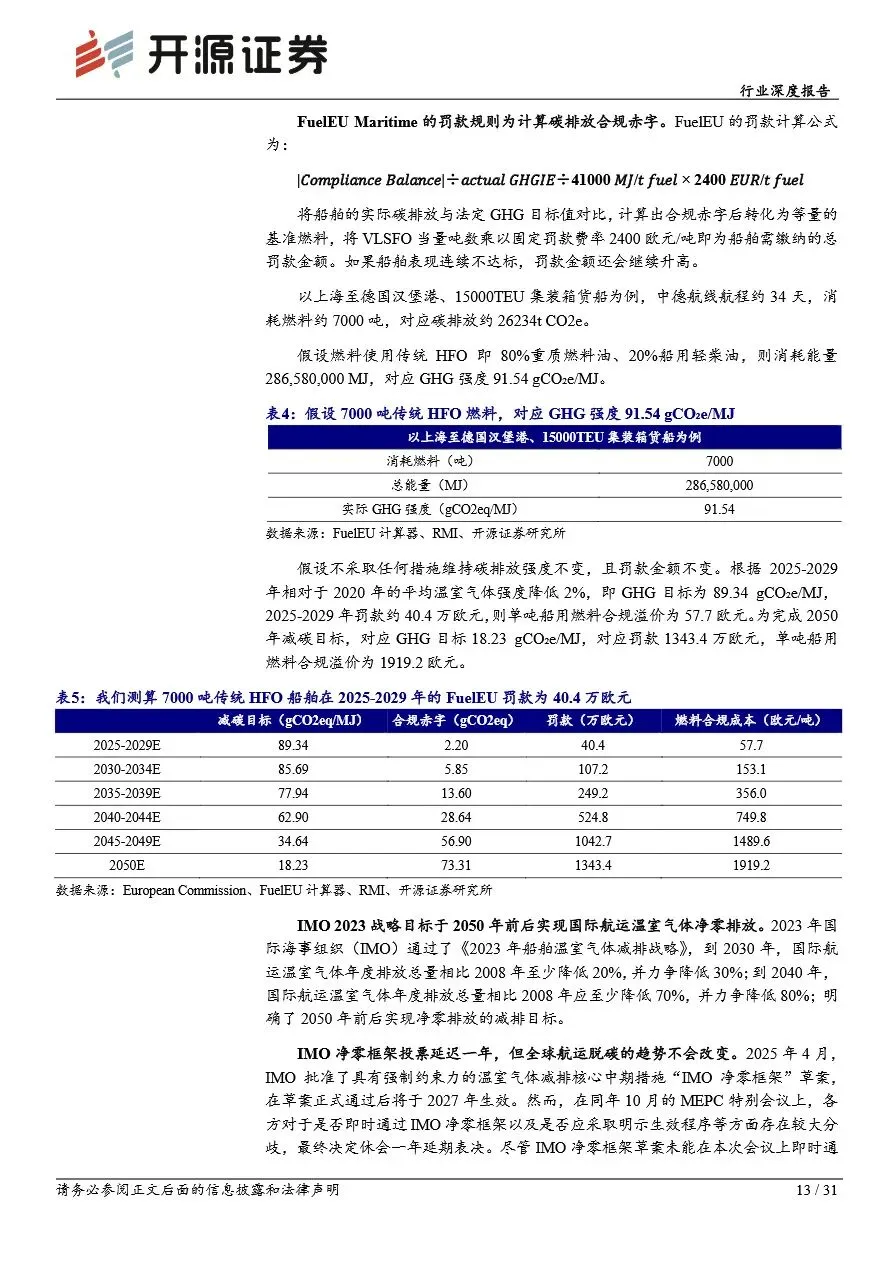 开源证券

行业深度报告

FuelEU Maritime 的罚款规则为计算碳排放合规赤字。FuelEU 的罚款计算公式为：

$|Compliance\ Balance| \div actual\ GHGIE \div 41000\ MJ/t\ fuel \times 2400\ EUR/t\ fuel$

将船舶的实际碳排放与法定 GHG 目标值对比，计算出合规赤字后转化为等量的基准燃料，将 VLSFO 当量吨数乘以固定罚款费率 2400 欧元/吨即为船舶需缴纳的总罚款金额。如果船舶表现连续不达标，罚款金额还会继续升高。

以上海至德国汉堡港、15000TEU 集装箱货船为例，中德航线航程约 34 天，消耗燃料约 7000 吨，对应碳排放约 26234t CO2e。

假设燃料使用传统 HFO 即 80%重质燃料油、20%船用轻柴油，则消耗能量 286,580,000 MJ，对应 GHG 强度 91.54 gCO₂e/MJ。

表4：假设 7000 吨传统 HFO 燃料，对应 GHG 强度 91.54 gCO₂e/MJ

| 以上海至德国汉堡港、15000TEU 集装箱货船为例 | |
|---|---|
| 消耗燃料（吨） | 7000 |
| 总能量（MJ） | 286,580,000 |
| 实际 GHG 强度（gCO2eq/MJ） | 91.54 |

数据来源：FuelEU 计算器、RMI、开源证券研究所

假设不采取任何措施维持碳排放强度不变，且罚款金额不变。根据 2025-2029 年相对于 2020 年的平均温室气体强度降低 2%，即 GHG 目标为 89.34 gCO₂e/MJ，2025-2029 年罚款约 40.4 万欧元，则单吨船用燃料合规溢价为 57.7 欧元。为完成 2050 年减碳目标，对应 GHG 目标 18.23 gCO₂e/MJ，对应罚款 1343.4 万欧元，单吨船用燃料合规溢价为 1919.2 欧元。

表5：我们测算 7000 吨传统 HFO 船舶在 2025-2029 年的 FuelEU 罚款为 40.4 万欧元

| | 减碳目标（gCO2eq/MJ） | 合规赤字（gCO2eq） | 罚款（万欧元） | 燃料合规成本（欧元/吨） |
|---|---|---|---|---|
| 2025-2029E | 89.34 | 2.20 | 40.4 | 57.7 |
| 2030-2034E | 85.69 | 5.85 | 107.2 | 153.1 |
| 2035-2039E | 77.94 | 13.60 | 249.2 | 356.0 |
| 2040-2044E | 62.90 | 28.64 | 524.8 | 749.8 |
| 2045-2049E | 34.64 | 56.90 | 1042.7 | 1489.6 |
| 2050E | 18.23 | 73.31 | 1343.4 | 1919.2 |

数据来源：European Commission、FuelEU 计算器、RMI、开源证券研究所

IMO 2023 战略目标于 2050 年前后实现国际航运温室气体净零排放。2023 年国际海事组织（IMO）通过了《2023 年船舶温室气体减排战略》，到 2030 年，国际航运温室气体年度排放总量相比 2008 年至少降低 20%，并力争降低 30%；到 2040 年，国际航运温室气体年度排放总量相比 2008 年应至少降低 70%，并力争降低 80%；明确了 2050 年前后实现净零排放的减排目标。

IMO 净零框架投票延迟一年，但全球航运脱碳的趋势不会改变。2025 年 4 月，IMO 批准了具有强制约束力的温室气体减排核心中期措施“IMO 净零框架”草案，在草案正式通过后将于 2027 年生效。然而，在同年 10 月的 MEPC 特别会议上，各方对于是否即时通过 IMO 净零框架以及是否应采取明示生效程序等方面存在较大分歧，最终决定休会一年延期表决。尽管 IMO 净零框架草案未能在本次会议上即时通

请务必参阅正文后面的信息披露和法律声明

13 / 31